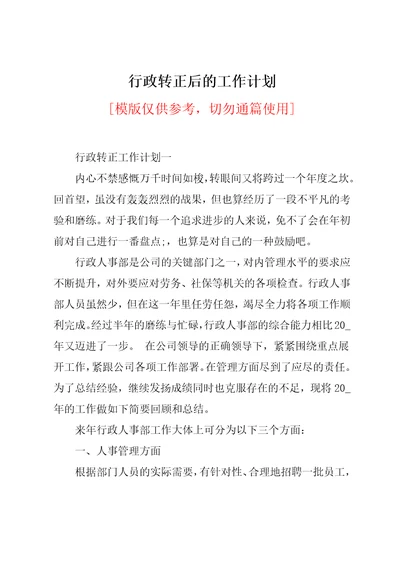 行政转正后的工作计划

[模版仅供参考，切勿通篇使用]

行政转正工作计划一

内心不禁感慨万千时间如梭，转眼间又将跨过一个年度之坎。回首望，虽没有轰轰烈烈的战果，但也算经历了一段不平凡的考验和磨练。对于我们每一个追求进步的人来说，免不了会在年初前对自己进行一番盘点；，也算是对自己的一种鼓励吧。

行政人事部是公司的关键部门之一，对内管理水平的要求应不断提升，对外要应对劳务、社保等机关的各项检查。行政人事部人员虽然少，但在这一年里任劳任怨，竭尽全力将各项工作顺利完成。经过半年的磨练与忙碌，行政人事部的综合能力相比20_年又迈进了一步。 在公司领导的正确领导下，紧紧围绕重点展开工作，紧跟公司各项工作部署。在管理方面尽到了应尽的责任。为了总结经验，继续发扬成绩同时也克服存在的不足，现将20_年的工作做如下简要回顾和总结。

来年行政人事部工作大体上可分为以下三个方面：

一、人事管理方面

根据部门人员的实际需要，有针对性、合理地招聘一批员工，